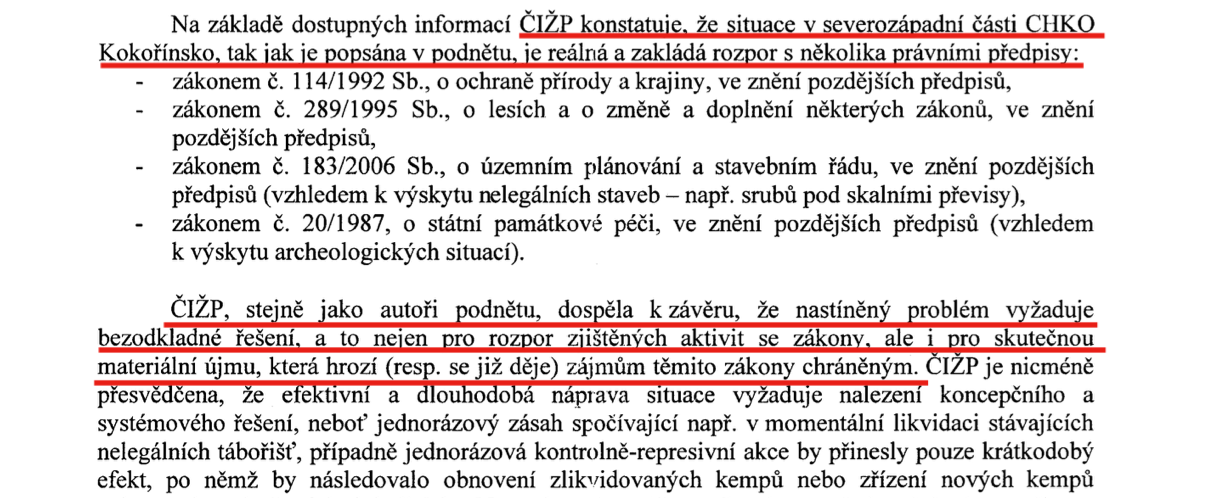 Na základě dostupných informací ČIŽP konstatuje, že situace v severozápadní části CHKO Kokořínsko, tak jak je popsána v podnětu, je reálná a zakládá rozpor s několika právními předpisy:
- zákonem č. 114/1992 Sb., o ochraně přírody a krajiny, ve znění pozdějších předpisů,
- zákonem č. 289/1995 Sb., o lesích a o změně a doplnění některých zákonů, ve znění pozdějších předpisů,
- zákonem č. 183/2006 Sb., o územním plánování a stavebním řádu, ve znění pozdějších předpisů (vzhledem k výskytu nelegálních staveb – např. srubů pod skalními převisy),
- zákonem č. 20/1987, o státní památkové péči, ve znění pozdějších předpisů (vzhledem k výskytu archeologických situací).

ČIŽP, stejně jako autoři podnětu, dospěla k závěru, že nastíněný problém vyžaduje bezodkladné řešení, a to nejen pro rozpor zjištěných aktivit se zákony, ale i pro skutečnou materiální újmu, která hrozí (resp. se již děje) zájmům těmito zákony chráněným. ČIŽP je nicméně přesvědčena, že efektivní a dlouhodobá náprava situace vyžaduje nalezení koncepčního a systémového řešení, neboť jednorázový zásah spočívající např. v momentální likvidaci stávajících nelegálních tábořišť, případně jednorázová kontrolně-represivní akce by přinesly pouze krátkodobý efekt, po němž by následovalo obnovení zlikvidovaných kempů nebo zřízení nových kempů